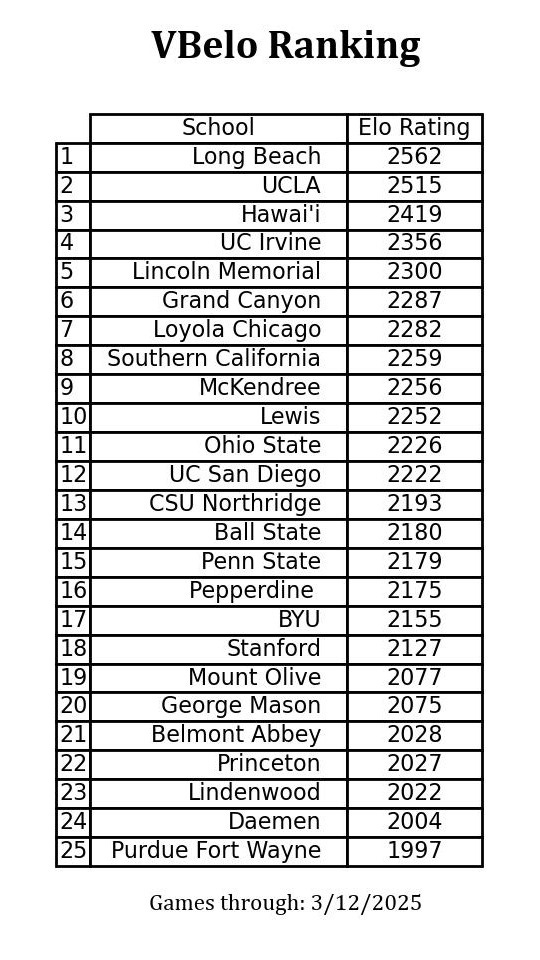 VBelo Ranking

| | School | Elo Rating |
|---|---|---|
| 1 | Long Beach | 2562 |
| 2 | UCLA | 2515 |
| 3 | Hawai'i | 2419 |
| 4 | UC Irvine | 2356 |
| 5 | Lincoln Memorial | 2300 |
| 6 | Grand Canyon | 2287 |
| 7 | Loyola Chicago | 2282 |
| 8 | Southern California | 2259 |
| 9 | McKendree | 2256 |
| 10 | Lewis | 2252 |
| 11 | Ohio State | 2226 |
| 12 | UC San Diego | 2222 |
| 13 | CSU Northridge | 2193 |
| 14 | Ball State | 2180 |
| 15 | Penn State | 2179 |
| 16 | Pepperdine | 2175 |
| 17 | BYU | 2155 |
| 18 | Stanford | 2127 |
| 19 | Mount Olive | 2077 |
| 20 | George Mason | 2075 |
| 21 | Belmont Abbey | 2028 |
| 22 | Princeton | 2027 |
| 23 | Lindenwood | 2022 |
| 24 | Daemen | 2004 |
| 25 | Purdue Fort Wayne | 1997 |

Games through: 3/12/2025